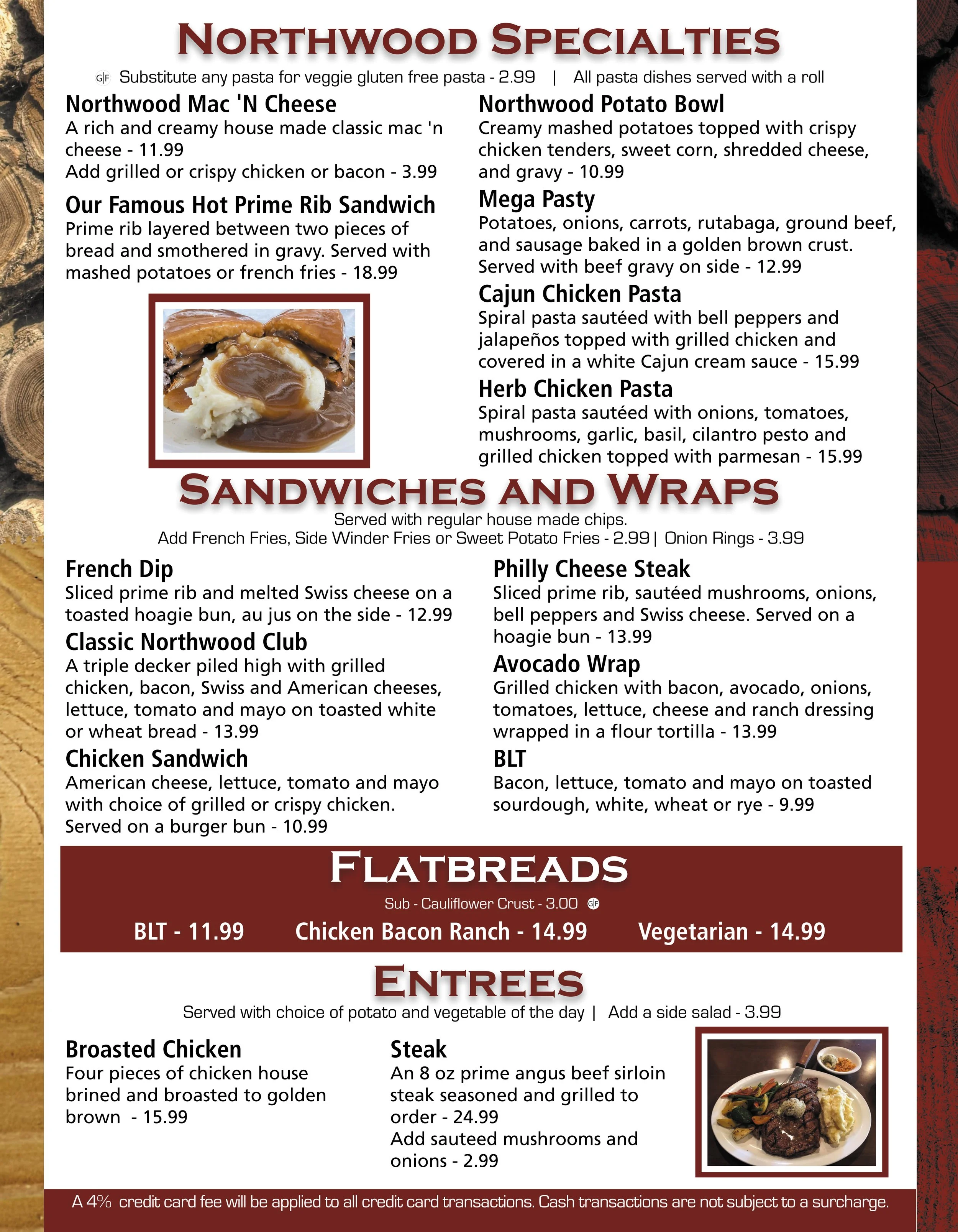 NORTHWOOD SPECIALTIES

G|F Substitute any pasta for veggie gluten free pasta - 2.99 | All pasta dishes served with a roll

Northwood Mac 'N Cheese
A rich and creamy house made classic mac 'n cheese - 11.99
Add grilled or crispy chicken or bacon - 3.99

Our Famous Hot Prime Rib Sandwich
Prime rib layered between two pieces of bread and smothered in gravy. Served with mashed potatoes or french fries - 18.99

Northwood Potato Bowl
Creamy mashed potatoes topped with crispy chicken tenders, sweet corn, shredded cheese, and gravy - 10.99

Mega Pasty
Potatoes, onions, carrots, rutabaga, ground beef, and sausage baked in a golden brown crust. Served with beef gravy on side - 12.99

Cajun Chicken Pasta
Spiral pasta sautéed with bell peppers and jalapeños topped with grilled chicken and covered in a white Cajun cream sauce - 15.99

Herb Chicken Pasta
Spiral pasta sautéed with onions, tomatoes, mushrooms, garlic, basil, cilantro pesto and grilled chicken topped with parmesan - 15.99

SANDWICHES AND WRAPS
Served with regular house made chips.
Add French Fries, Side Winder Fries or Sweet Potato Fries - 2.99 | Onion Rings - 3.99

French Dip
Sliced prime rib and melted Swiss cheese on a toasted hoagie bun, au jus on the side - 12.99

Classic Northwood Club
A triple decker piled high with grilled chicken, bacon, Swiss and American cheeses, lettuce, tomato and mayo on toasted white or wheat bread - 13.99

Chicken Sandwich
American cheese, lettuce, tomato and mayo with choice of grilled or crispy chicken. Served on a burger bun - 10.99

Philly Cheese Steak
Sliced prime rib, sautéed mushrooms, onions, bell peppers and Swiss cheese. Served on a hoagie bun - 13.99

Avocado Wrap
Grilled chicken with bacon, avocado, onions, tomatoes, lettuce, cheese and ranch dressing wrapped in a flour tortilla - 13.99

BLT
Bacon, lettuce, tomato and mayo on toasted sourdough, white, wheat or rye - 9.99

FLATBREADS
Sub - Cauliflower Crust - 3.00 GF
BLT - 11.99 Chicken Bacon Ranch - 14.99 Vegetarian - 14.99

ENTREES
Served with choice of potato and vegetable of the day | Add a side salad - 3.99

Broasted Chicken
Four pieces of chicken house brined and broasted to golden brown - 15.99

Steak
An 8 oz prime angus beef sirloin steak seasoned and grilled to order - 24.99
Add sauteed mushrooms and onions - 2.99

A 4% credit card fee will be applied to all credit card transactions. Cash transactions are not subject to a surcharge.